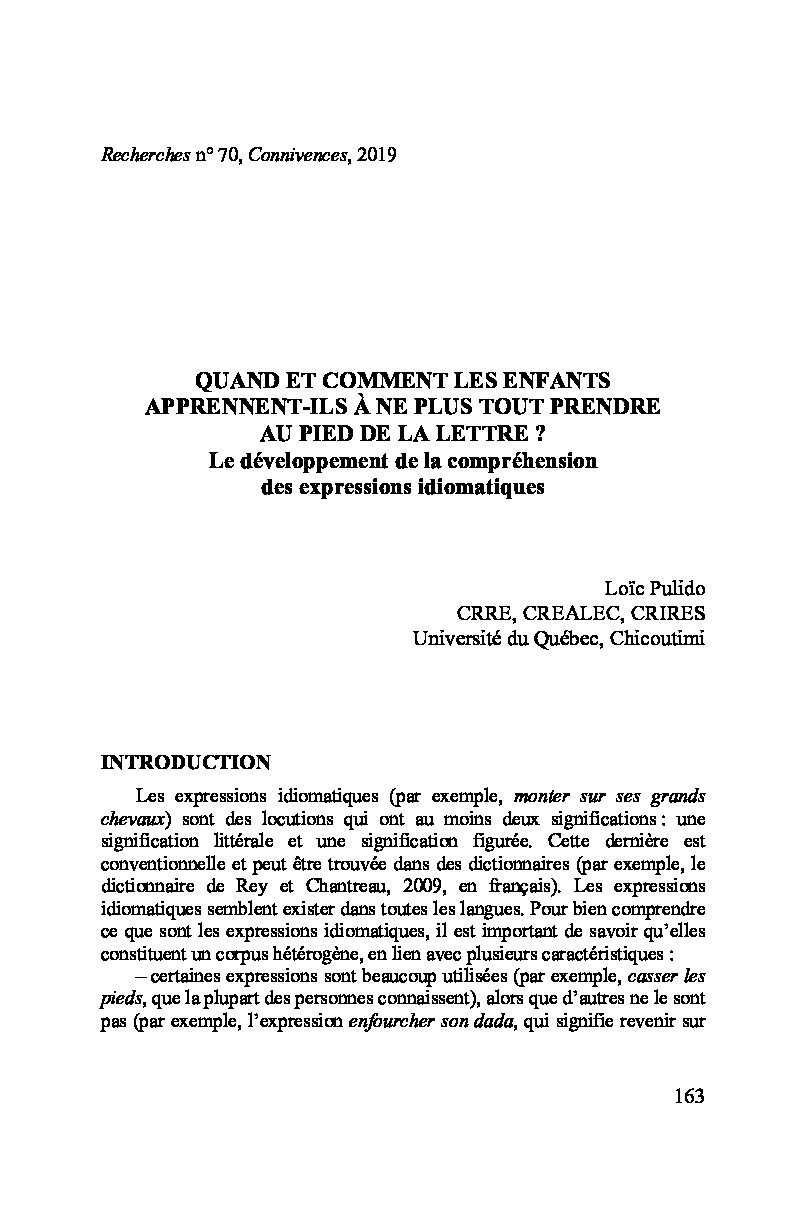 Recherches n° 70, Connivences, 2019

QUAND ET COMMENT LES ENFANTS APPRENNENT-ILS À NE PLUS TOUT PRENDRE AU PIED DE LA LETTRE ?
Le développement de la compréhension des expressions idiomatiques

Loïc Pulido
CRRE, CREALEC, CRIRES
Université du Québec, Chicoutimi

INTRODUCTION

Les expressions idiomatiques (par exemple, monter sur ses grands chevaux) sont des locutions qui ont au moins deux significations : une signification littérale et une signification figurée. Cette dernière est conventionnelle et peut être trouvée dans des dictionnaires (par exemple, le dictionnaire de Rey et Chantreau, 2009, en français). Les expressions idiomatiques semblent exister dans toutes les langues. Pour bien comprendre ce que sont les expressions idiomatiques, il est important de savoir qu'elles constituent un corpus hétérogène, en lien avec plusieurs caractéristiques :

– certaines expressions sont beaucoup utilisées (par exemple, casser les pieds, que la plupart des personnes connaissent), alors que d'autres ne le sont pas (par exemple, l'expression enfourcher son dada, qui signifie revenir sur

163